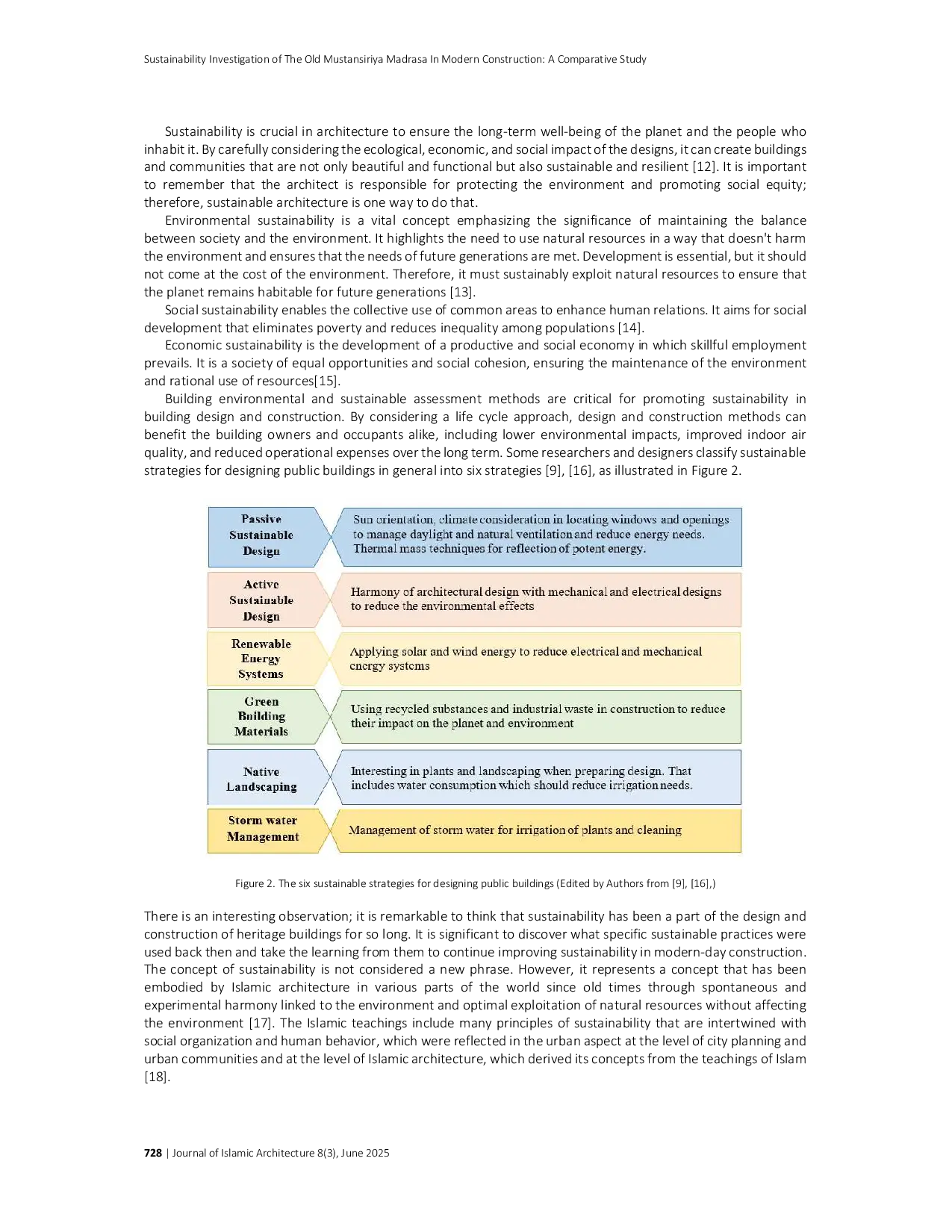 Sustainability Investigation of The Old Mustansiriya Madrasa In Modern Construction: A Comparative Study

Sustainability is crucial in architecture to ensure the long-term well-being of the planet and the people who inhabit it. By carefully considering the ecological, economic, and social impact of the designs, it can create buildings and communities that are not only beautiful and functional but also sustainable and resilient [12]. It is important to remember that the architect is responsible for protecting the environment and promoting social equity; therefore, sustainable architecture is one way to do that.

Environmental sustainability is a vital concept emphasizing the significance of maintaining the balance between society and the environment. It highlights the need to use natural resources in a way that doesn't harm the environment and ensures that the needs of future generations are met. Development is essential, but it should not come at the cost of the environment. Therefore, it must sustainably exploit natural resources to ensure that the planet remains habitable for future generations [13].

Social sustainability enables the collective use of common areas to enhance human relations. It aims for social development that eliminates poverty and reduces inequality among populations [14].

Economic sustainability is the development of a productive and social economy in which skillful employment prevails. It is a society of equal opportunities and social cohesion, ensuring the maintenance of the environment and rational use of resources[15].

Building environmental and sustainable assessment methods are critical for promoting sustainability in building design and construction. By considering a life cycle approach, design and construction methods can benefit the building owners and occupants alike, including lower environmental impacts, improved indoor air quality, and reduced operational expenses over the long term. Some researchers and designers classify sustainable strategies for designing public buildings in general into six strategies [9], [16], as illustrated in Figure 2.

Passive Sustainable Design
Sun orientation, climate consideration in locating windows and openings to manage daylight and natural ventilation and reduce energy needs. Thermal mass techniques for reflection of potent energy.

Active Sustainable Design
Harmony of architectural design with mechanical and electrical designs to reduce the environmental effects

Renewable Energy Systems
Applying solar and wind energy to reduce electrical and mechanical energy systems

Green Building Materials
Using recycled substances and industrial waste in construction to reduce their impact on the planet and environment

Native Landscaping
Interesting in plants and landscaping when preparing design. That includes water consumption which should reduce irrigation needs.

Storm water Management
Management of storm water for irrigation of plants and cleaning

Figure 2. The six sustainable strategies for designing public buildings (Edited by Authors from [9], [16],)

There is an interesting observation; it is remarkable to think that sustainability has been a part of the design and construction of heritage buildings for so long. It is significant to discover what specific sustainable practices were used back then and take the learning from them to continue improving sustainability in modern-day construction. The concept of sustainability is not considered a new phrase. However, it represents a concept that has been embodied by Islamic architecture in various parts of the world since old times through spontaneous and experimental harmony linked to the environment and optimal exploitation of natural resources without affecting the environment [17]. The Islamic teachings include many principles of sustainability that are intertwined with social organization and human behavior, which were reflected in the urban aspect at the level of city planning and urban communities and at the level of Islamic architecture, which derived its concepts from the teachings of Islam [18].

728 | Journal of Islamic Architecture 8(3), June 2025